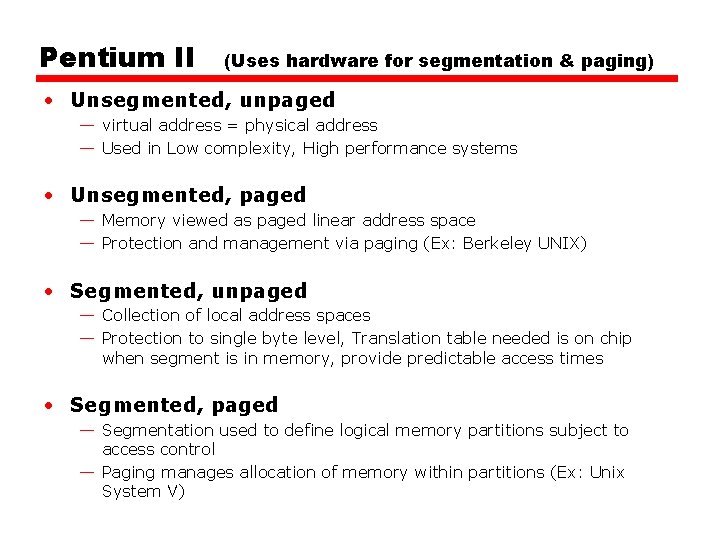 Pentium II (Uses hardware for segmentation & paging)

• Unsegmented, unpaged
— virtual address = physical address
— Used in Low complexity, High performance systems

• Unsegmented, paged
— Memory viewed as paged linear address space
— Protection and management via paging (Ex: Berkeley UNIX)

• Segmented, unpaged
— Collection of local address spaces
— Protection to single byte level, Translation table needed is on chip when segment is in memory, provide predictable access times

• Segmented, paged
— Segmentation used to define logical memory partitions subject to access control
— Paging manages allocation of memory within partitions (Ex: Unix System V)